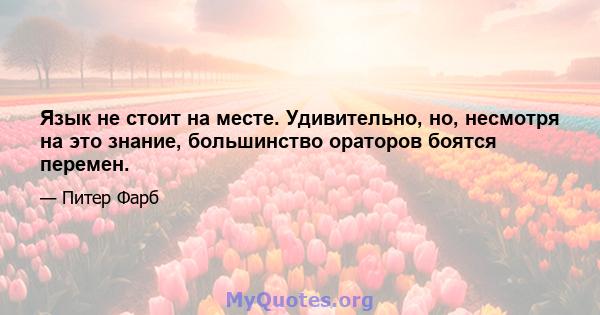 Язык не стоит на месте. Удивительно, но, несмотря на это знание, большинство ораторов боятся перемен.

— Питер Фарб

MyQuotes.org